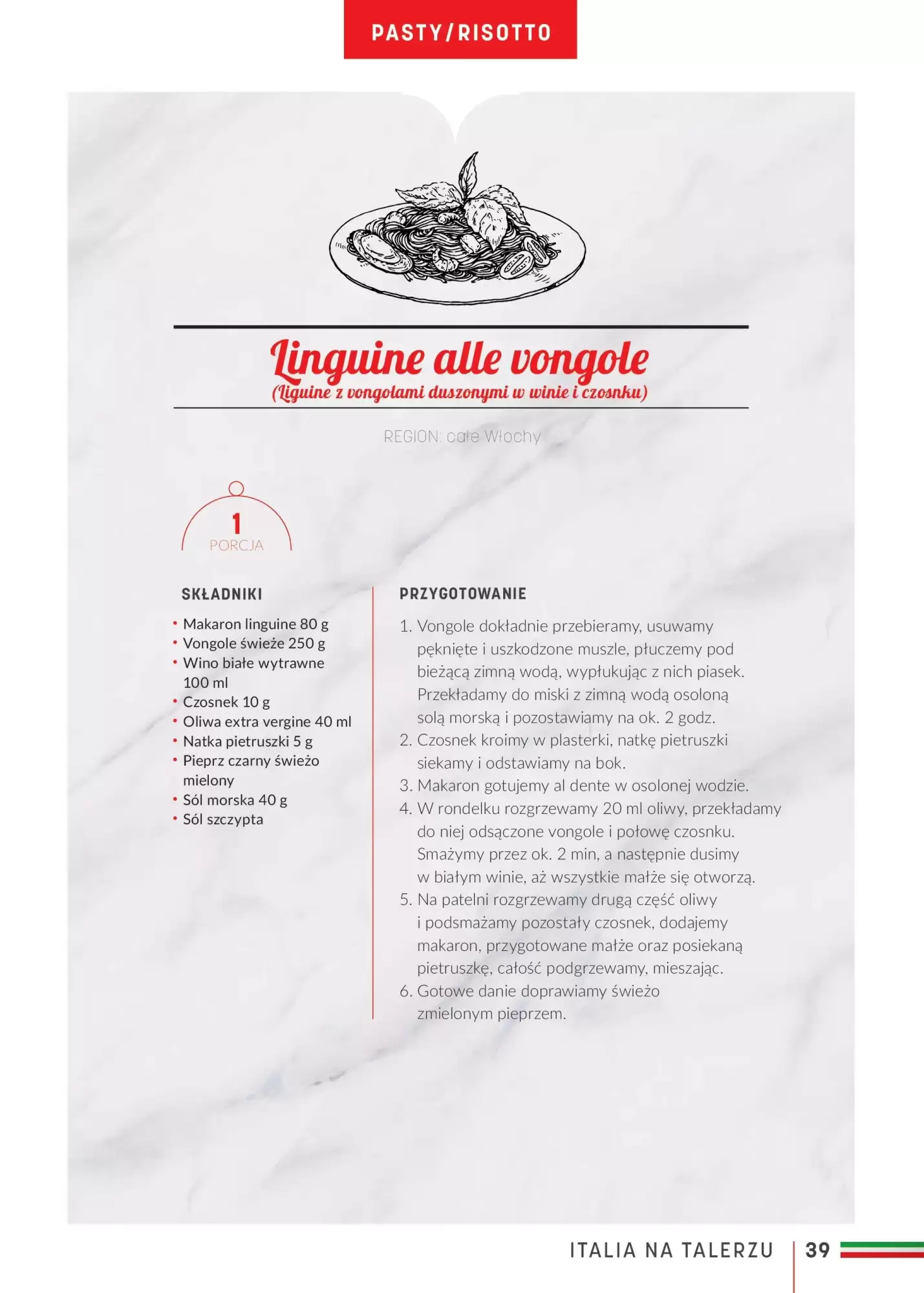 PASTY/RISOTTO

Linguine alle vongole
(Liguine z vongolami duszonymi w winie i czosnku)

REGION: całe Włochy

1
PORCJA

SKŁADNIKI

• Makaron linguine 80 g
• Vongole świeże 250 g
• Wino białe wytrawne 100 ml
• Czosnek 10 g
• Oliwa extra vergine 40 ml
• Natka pietruszki 5 g
• Pieprz czarny świeżo mielony
• Sól morska 40 g
• Sól szczypta

PRZYGOTOWANIE

1. Vongole dokładnie przebieramy, usuwamy pęknięte i uszkodzone muszle, płuczemy pod bieżącą zimną wodą, wypłukując z nich piasek. Przekładamy do miski z zimną wodą osoloną solą morską i pozostawiamy na ok. 2 godz.
2. Czosnek kroimy w plasterki, natkę pietruszki siekamy i odstawiamy na bok.
3. Makaron gotujemy al dente w osolonej wodzie.
4. W rondelku rozgrzewamy 20 ml oliwy, przekładamy do niej odsączone vongole i połowę czosnku. Smażymy przez ok. 2 min, a następnie dusimy w białym winie, aż wszystkie małże się otworzą.
5. Na patelni rozgrzewamy drugą część oliwy i podsmażamy pozostały czosnek, dodajemy makaron, przygotowane małże oraz posiekaną pietruszkę, całość podgrzewamy, mieszając.
6. Gotowe danie doprawiamy świeżo zmielonym pieprzem.

ITALIA NA TALERZU | 39